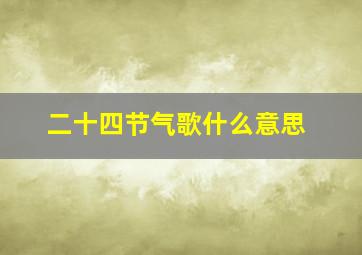 二十四节气歌什么意思